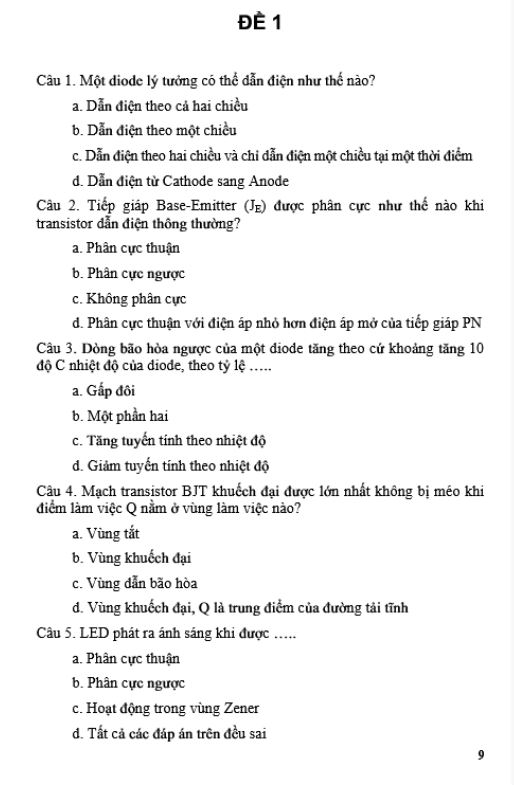 ĐỀ 1

Câu 1. Một diode lý tưởng có thể dẫn điện như thế nào?

a. Dẫn điện theo cả hai chiều

b. Dẫn điện theo một chiều

c. Dẫn điện theo hai chiều và chỉ dẫn điện một chiều tại một thời điểm

d. Dẫn điện từ Cathode sang Anode

Câu 2. Tiếp giáp Base-Emitter ($J_E$) được phân cực như thế nào khi transistor dẫn điện thông thường?

a. Phân cực thuận

b. Phân cực ngược

c. Không phân cực

d. Phân cực thuận với điện áp nhỏ hơn điện áp mở của tiếp giáp PN

Câu 3. Dòng bão hòa ngược của một diode tăng theo cứ khoảng tăng 10 độ C nhiệt độ của diode, theo tỷ lệ .....

a. Gấp đôi

b. Một phần hai

c. Tăng tuyến tính theo nhiệt độ

d. Giảm tuyến tính theo nhiệt độ

Câu 4. Mạch transistor BJT khuếch đại được lớn nhất không bị méo khi điểm làm việc Q nằm ở vùng làm việc nào?

a. Vùng tắt

b. Vùng khuếch đại

c. Vùng dẫn bão hòa

d. Vùng khuếch đại, Q là trung điểm của đường tải tĩnh

Câu 5. LED phát ra ánh sáng khi được .....

a. Phân cực thuận

b. Phân cực ngược

c. Hoạt động trong vùng Zener

d. Tất cả các đáp án trên đều sai

9